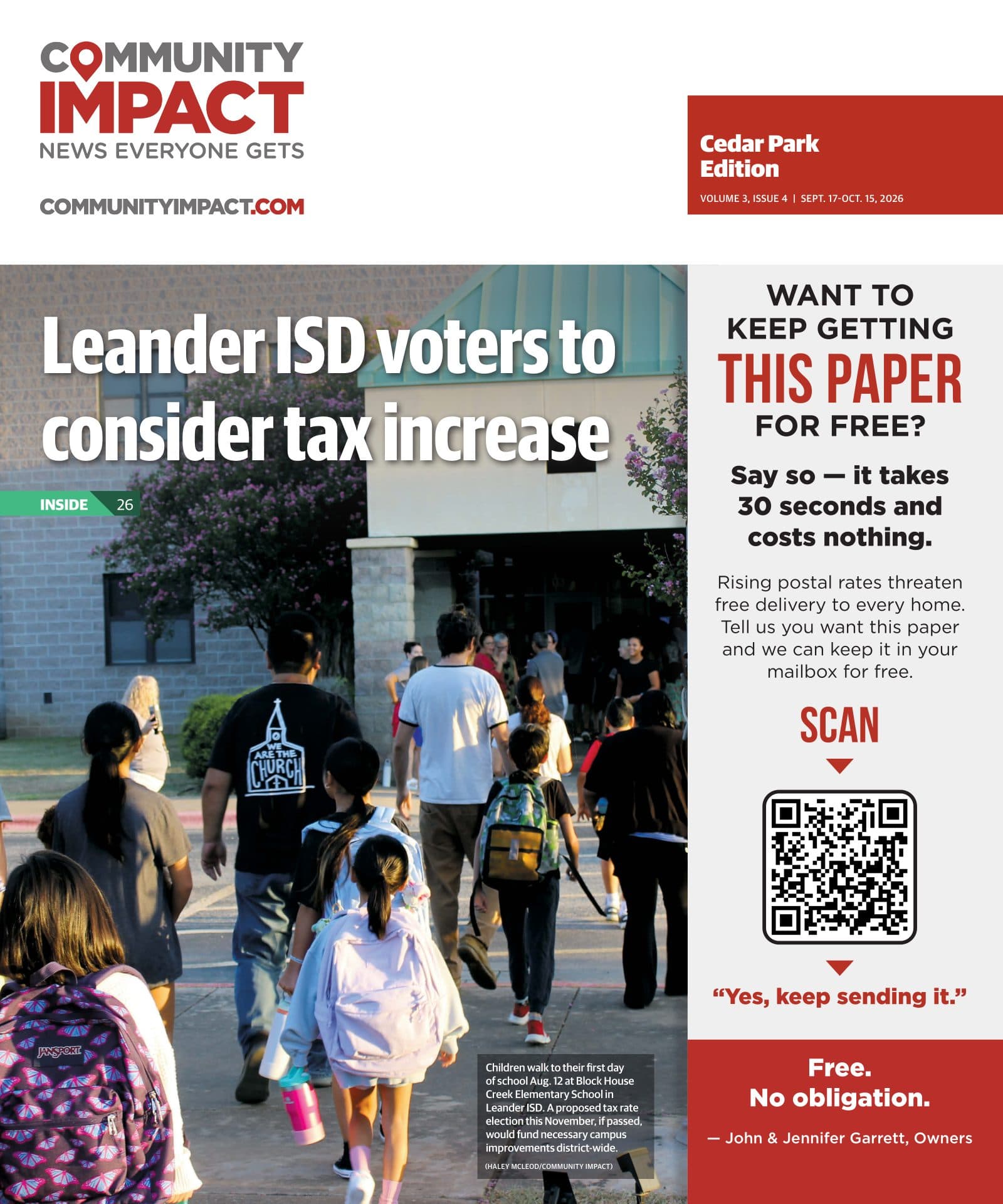 COMMUNITY IMPACT
NEWS EVERYONE GETS

COMMUNITYIMPACT.COM

Cedar Park Edition
VOLUME 3, ISSUE 4 | SEPT. 17-OCT. 15, 2026

Leander ISD voters to consider tax increase

INSIDE 26

WE ARE THE CHURCH

JANSPORT

Children walk to their first day of school Aug. 12 at Block House Creek Elementary School in Leander ISD. A proposed tax rate election this November, if passed, would fund necessary campus improvements district-wide.
(HALEY MCLEOD/COMMUNITY IMPACT)

WANT TO KEEP GETTING THIS PAPER FOR FREE?

Say so — it takes 30 seconds and costs nothing.

Rising postal rates threaten free delivery to every home. Tell us you want this paper and we can keep it in your mailbox for free.

SCAN

"Yes, keep sending it."

Free. No obligation.

— John & Jennifer Garrett, Owners